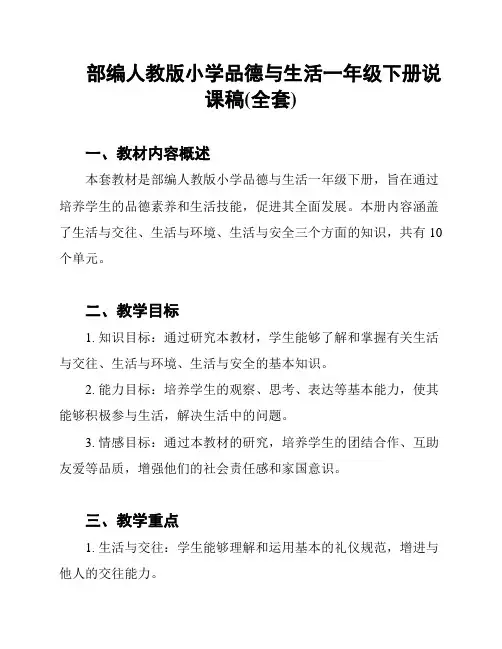 部编人教版小学品德与生活一年级下册说课稿(全套)

一、教材内容概述

本套教材是部编人教版小学品德与生活一年级下册，旨在通过培养学生的品德素养和生活技能，促进其全面发展。本册内容涵盖了生活与交往、生活与环境、生活与安全三个方面的知识，共有 10 个单元。

二、教学目标

1. 知识目标：通过研究本教材，学生能够了解和掌握有关生活与交往、生活与环境、生活与安全的基本知识。

2. 能力目标：培养学生的观察、思考、表达等基本能力，使其能够积极参与生活，解决生活中的问题。

3. 情感目标：通过本教材的研究，培养学生的团结合作、互助友爱等品质，增强他们的社会责任感和家国意识。

三、教学重点

1. 生活与交往：学生能够理解和运用基本的礼仪规范，增进与他人的交往能力。